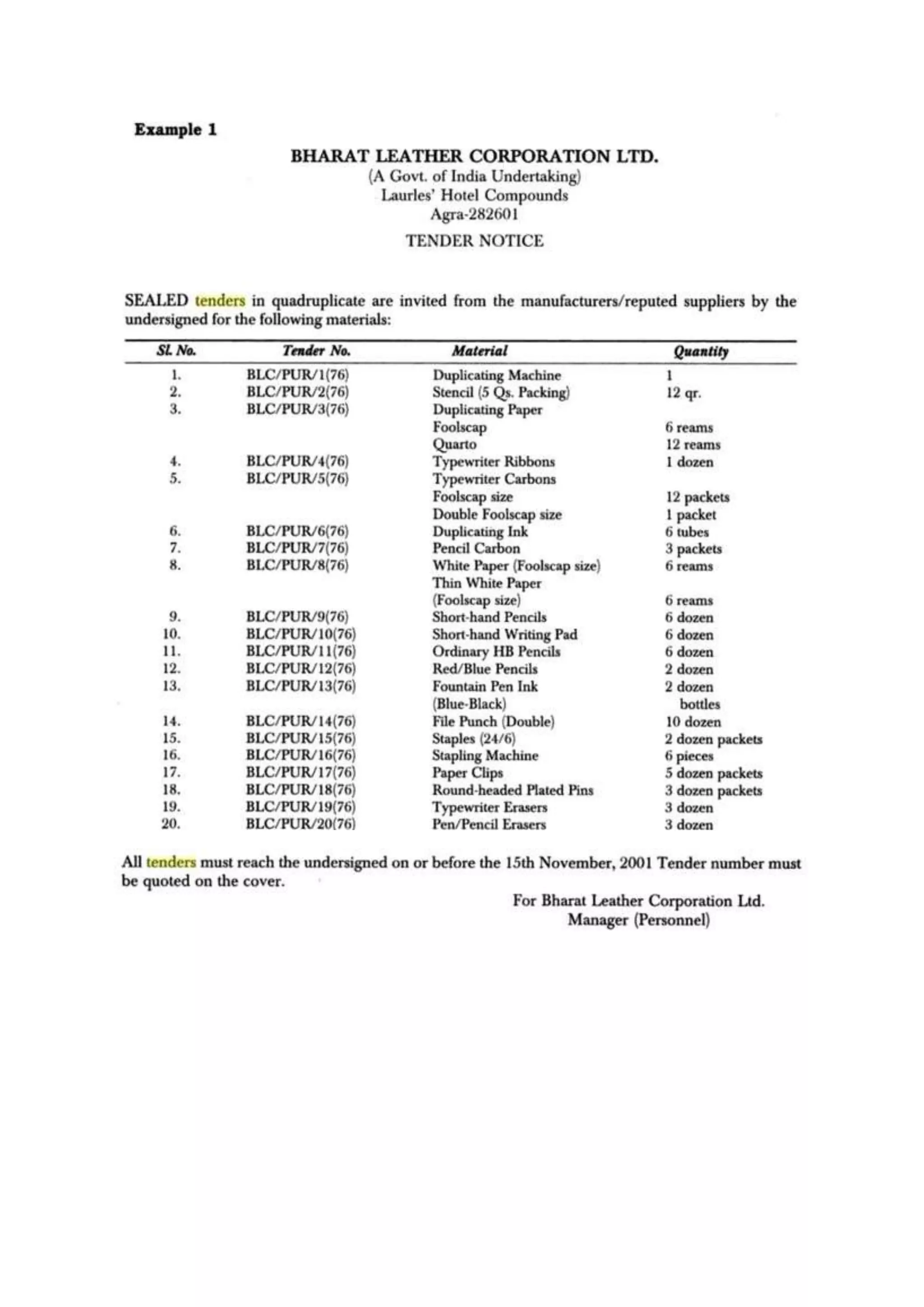 Example 1

BHARAT LEATHER CORPORATION LTD.
(A Govt. of India Undertaking)
Laurles' Hotel Compounds
Agra-282601

TENDER NOTICE

SEALED tenders in quadruplicate are invited from the manufacturers/reputed suppliers by the undersigned for the following materials:

| Sl. No. | Tender No. | Material | Quantity |
|---|---|---|---|
| 1. | BLC/PUR/1(76) | Duplicating Machine | 1 |
| 2. | BLC/PUR/2(76) | Stencil (5 Qs. Packing) | 12 qr. |
| 3. | BLC/PUR/3(76) | Duplicating Paper | |
| | | Foolscap | 6 reams |
| | | Quarto | 12 reams |
| 4. | BLC/PUR/4(76) | Typewriter Ribbons | 1 dozen |
| 5. | BLC/PUR/5(76) | Typewriter Carbons | |
| | | Foolscap size | 12 packets |
| | | Double Foolscap size | 1 packet |
| 6. | BLC/PUR/6(76) | Duplicating Ink | 6 tubes |
| 7. | BLC/PUR/7(76) | Pencil Carbon | 3 packets |
| 8. | BLC/PUR/8(76) | White Paper (Foolscap size) | 6 reams |
| | | Thin White Paper (Foolscap size) | 6 reams |
| 9. | BLC/PUR/9(76) | Short-hand Pencils | 6 dozen |
| 10. | BLC/PUR/10(76) | Short-hand Writing Pad | 6 dozen |
| 11. | BLC/PUR/11(76) | Ordinary HB Pencils | 6 dozen |
| 12. | BLC/PUR/12(76) | Red/Blue Pencils | 2 dozen |
| 13. | BLC/PUR/13(76) | Fountain Pen Ink (Blue-Black) | 2 dozen bottles |
| 14. | BLC/PUR/14(76) | File Punch (Double) | 10 dozen |
| 15. | BLC/PUR/15(76) | Staples (24/6) | 2 dozen packets |
| 16. | BLC/PUR/16(76) | Stapling Machine | 6 pieces |
| 17. | BLC/PUR/17(76) | Paper Clips | 5 dozen packets |
| 18. | BLC/PUR/18(76) | Round-headed Plated Pins | 3 dozen packets |
| 19. | BLC/PUR/19(76) | Typewriter Erasers | 3 dozen |
| 20. | BLC/PUR/20(76) | Pen/Pencil Erasers | 3 dozen |

All tenders must reach the undersigned on or before the 15th November, 2001 Tender number must be quoted on the cover.

For Bharat Leather Corporation Ltd.
Manager (Personnel)